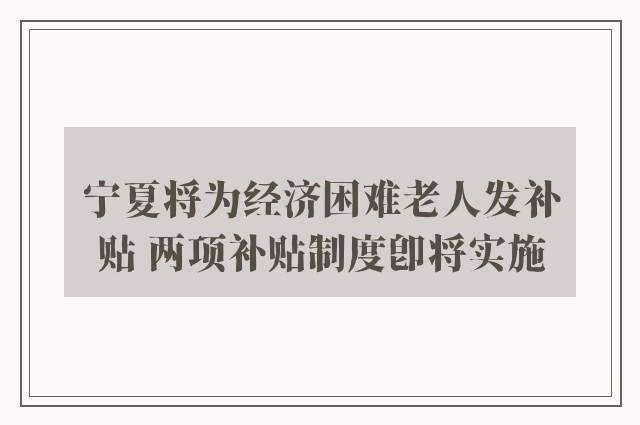 宁夏将为经济困难老人发补贴 两项补贴制度即将实施